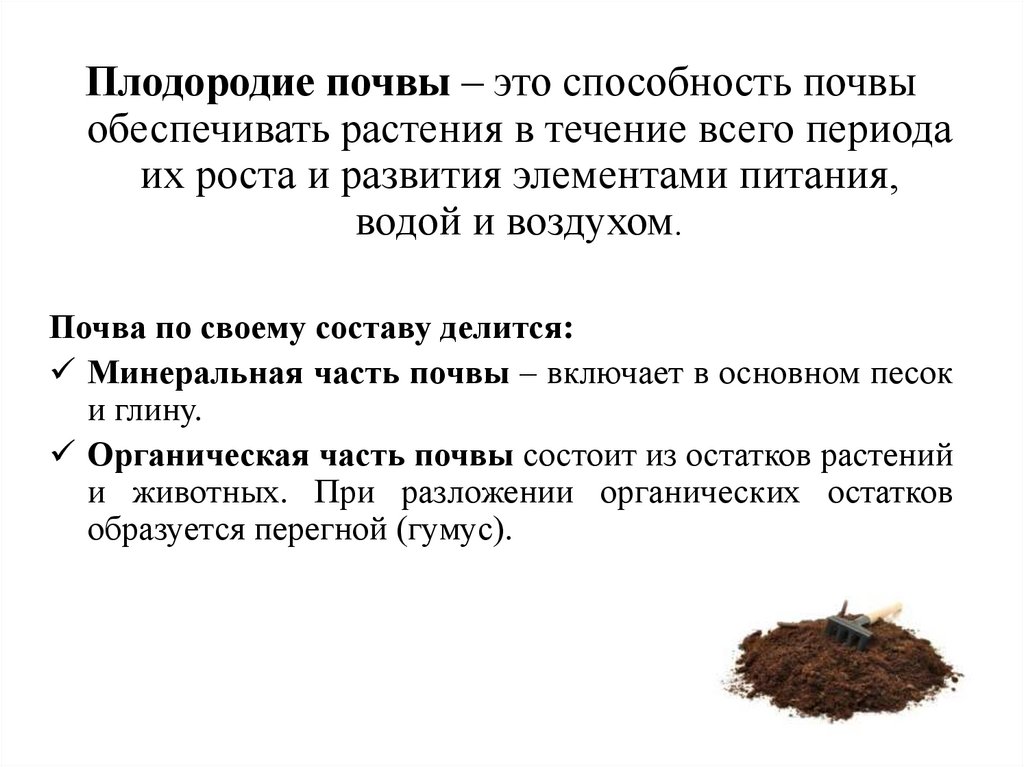 Плодородие почвы – это способность почвы обеспечивать растения в течение всего периода их роста и развития элементами питания, водой и воздухом.

Почва по своему составу делится:

✓ Минеральная часть почвы – включает в основном песок и глину.

✓ Органическая часть почвы состоит из остатков растений и животных. При разложении органических остатков образуется перегной (гумус).